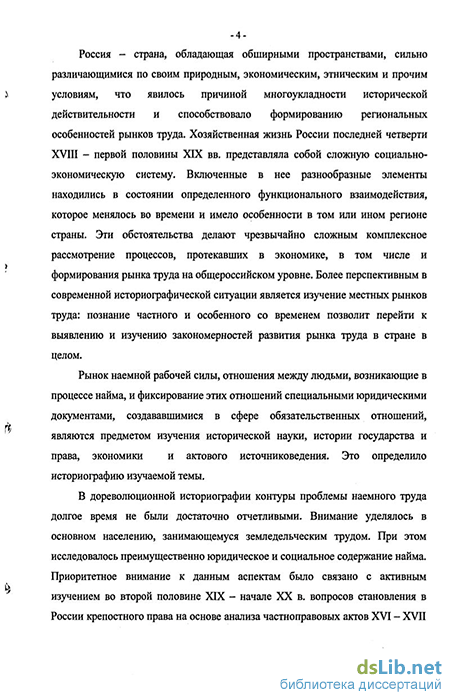 - 4 -

Россия – страна, обладающая обширными пространствами, сильно различающимися по своим природным, экономическим, этническим и прочим условиям, что явилось причиной многоукладности исторической действительности и способствовало формированию региональных особенностей рынков труда. Хозяйственная жизнь России последней четверти XVIII – первой половины XIX вв. представляла собой сложную социально-экономическую систему. Включенные в нее разнообразные элементы находились в состоянии определенного функционального взаимодействия, которое менялось во времени и имело особенности в том или ином регионе страны. Эти обстоятельства делают чрезвычайно сложным комплексное рассмотрение процессов, протекавших в экономике, в том числе и формирования рынка труда на общероссийском уровне. Более перспективным в современной историографической ситуации является изучение местных рынков труда: познание частного и особенного со временем позволит перейти к выявлению и изучению закономерностей развития рынка труда в стране в целом.

Рынок наемной рабочей силы, отношения между людьми, возникающие в процессе найма, и фиксирование этих отношений специальными юридическими документами, создававшимися в сфере обязательственных отношений, являются предметом изучения исторической науки, истории государства и права, экономики и актового источниковедения. Это определило историографию изучаемой темы.

В дореволюционной историографии контуры проблемы наемного труда долгое время не были достаточно отчетливыми. Внимание уделялось в основном населению, занимающемуся земледельческим трудом. При этом исследовалось преимущественно юридическое и социальное содержание найма. Приоритетное внимание к данным аспектам было связано с активным изучением во второй половине XIX – начале XX в. вопросов становления в России крепостного права на основе анализа частноправовых актов XVI – XVII

dsLib.net
библиотека диссертаций